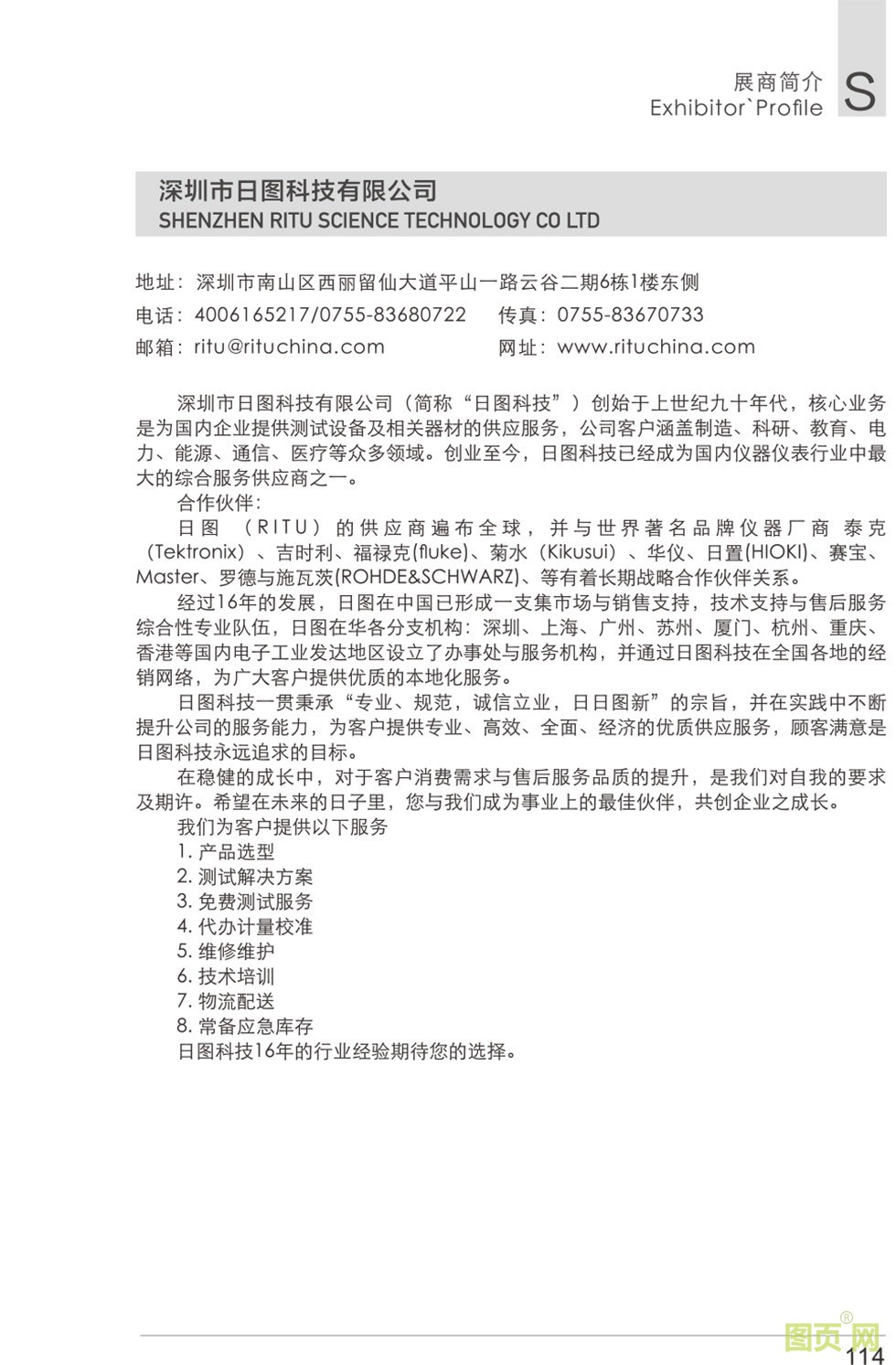 展商简介
Exhibitor`Profile
S

深圳市日图科技有限公司
SHENZHEN RITU SCIENCE TECHNOLOGY CO LTD

地址：深圳市南山区西丽留仙大道平山一路云谷二期6栋1楼东侧
电话：4006165217/0755-83680722 传真：0755-83670733
邮箱：ritu@rituchina.com 网址：www.rituchina.com

深圳市日图科技有限公司（简称“日图科技”）创始于上世纪九十年代，核心业务是为国内企业提供测试设备及相关器材的供应服务，公司客户涵盖制造、科研、教育、电力、能源、通信、医疗等众多领域。创业至今，日图科技已经成为国内仪器仪表行业中最大的综合服务供应商之一。

合作伙伴：

日图（RITU）的供应商遍布全球，并与世界著名品牌仪器厂商 泰克（Tektronix）、吉时利、福禄克(fluke)、菊水（Kikusui）、华仪、日置(HIOKI)、赛宝、Master、罗德与施瓦茨(ROHDE&SCHWARZ)、等有着长期战略合作伙伴关系。

经过16年的发展，日图在中国已形成一支集市场与销售支持，技术支持与售后服务综合性专业队伍，日图在华各分支机构：深圳、上海、广州、苏州、厦门、杭州、重庆、香港等国内电子工业发达地区设立了办事处与服务机构，并通过日图科技在全国各地的经销网络，为广大客户提供优质的本地化服务。

日图科技一贯秉承“专业、规范，诚信立业，日日图新”的宗旨，并在实践中不断提升公司的服务能力，为客户提供专业、高效、全面、经济的优质供应服务，顾客满意是日图科技永远追求的目标。

在稳健的成长中，对于客户消费需求与售后服务品质的提升，是我们对自我的要求及期许。希望在未来的日子里，您与我们成为事业上的最佳伙伴，共创企业之成长。

我们为客户提供以下服务
1.产品选型
2.测试解决方案
3.免费测试服务
4.代办计量校准
5.维修维护
6.技术培训
7.物流配送
8.常备应急库存
日图科技16年的行业经验期待您的选择。

114

图页网®